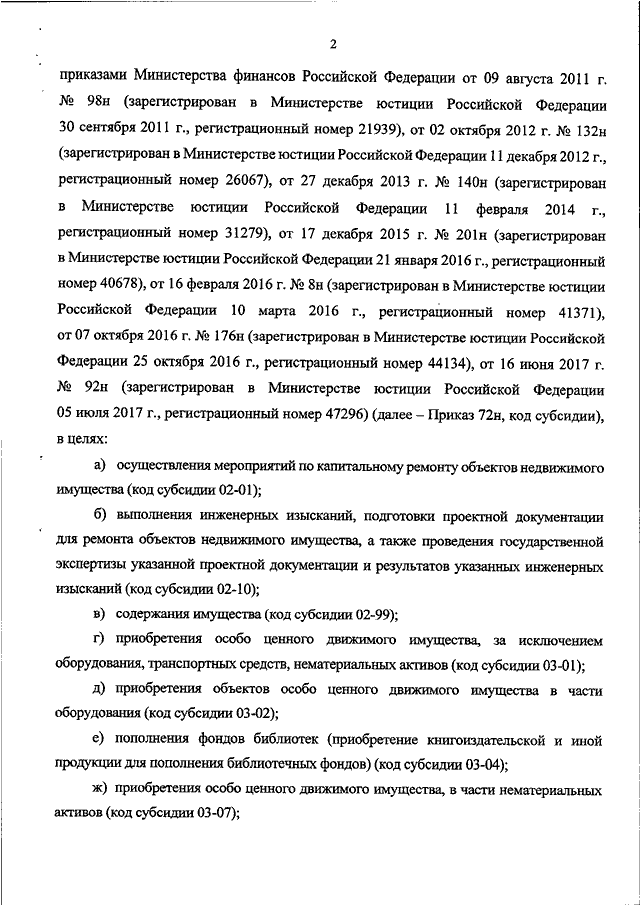 2

приказами Министерства финансов Российской Федерации от 09 августа 2011 г. № 98н (зарегистрирован в Министерстве юстиции Российской Федерации 30 сентября 2011 г., регистрационный номер 21939), от 02 октября 2012 г. № 132н (зарегистрирован в Министерстве юстиции Российской Федерации 11 декабря 2012 г., регистрационный номер 26067), от 27 декабря 2013 г. № 140н (зарегистрирован в Министерстве юстиции Российской Федерации 11 февраля 2014 г., регистрационный номер 31279), от 17 декабря 2015 г. № 201н (зарегистрирован в Министерстве юстиции Российской Федерации 21 января 2016 г., регистрационный номер 40678), от 16 февраля 2016 г. № 8н (зарегистрирован в Министерстве юстиции Российской Федерации 10 марта 2016 г., регистрационный номер 41371), от 07 октября 2016 г. № 176н (зарегистрирован в Министерстве юстиции Российской Федерации 25 октября 2016 г., регистрационный номер 44134), от 16 июня 2017 г. № 92н (зарегистрирован в Министерстве юстиции Российской Федерации 05 июля 2017 г., регистрационный номер 47296) (далее – Приказ 72н, код субсидии), в целях:

а) осуществления мероприятий по капитальному ремонту объектов недвижимого имущества (код субсидии 02-01);

б) выполнения инженерных изысканий, подготовки проектной документации для ремонта объектов недвижимого имущества, а также проведения государственной экспертизы указанной проектной документации и результатов указанных инженерных изысканий (код субсидии 02-10);

в) содержания имущества (код субсидии 02-99);

г) приобретения особо ценного движимого имущества, за исключением оборудования, транспортных средств, нематериальных активов (код субсидии 03-01);

д) приобретения объектов особо ценного движимого имущества в части оборудования (код субсидии 03-02);

е) пополнения фондов библиотек (приобретение книгоиздательской и иной продукции для пополнения библиотечных фондов) (код субсидии 03-04);

ж) приобретения особо ценного движимого имущества, в части нематериальных активов (код субсидии 03-07);